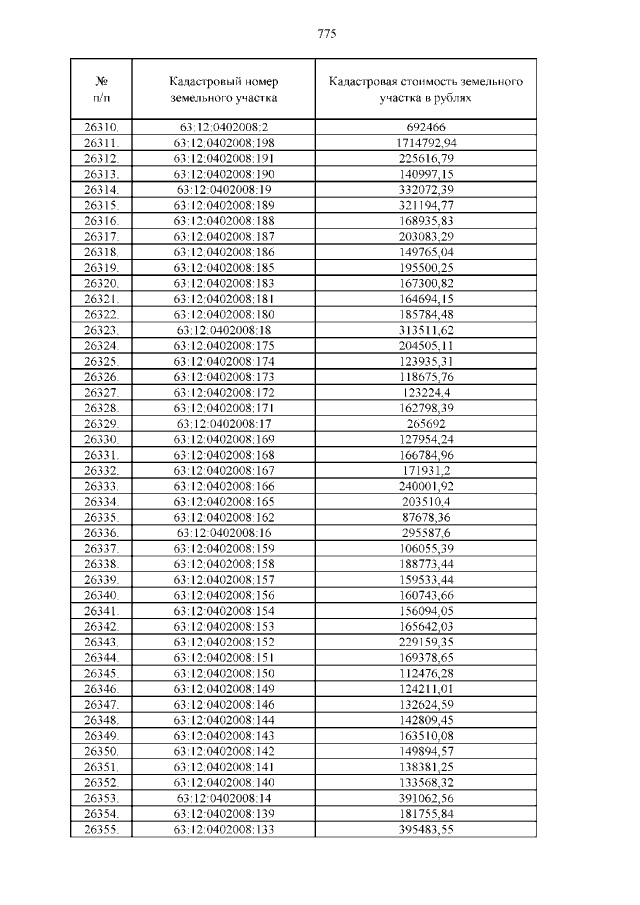 775

| № п/п | Кадастровый номер земельного участка | Кадастровая стоимость земельного участка в рублях |
|---|---|---|
| 26310. | 63:12:0402008:2 | 692466 |
| 26311. | 63:12:0402008:198 | 1714792,94 |
| 26312. | 63:12:0402008:191 | 225616,79 |
| 26313. | 63:12:0402008:190 | 140997,15 |
| 26314. | 63:12:0402008:19 | 332072,39 |
| 26315. | 63:12:0402008:189 | 321194,77 |
| 26316. | 63:12:0402008:188 | 168935,83 |
| 26317. | 63:12:0402008:187 | 203083,29 |
| 26318. | 63:12:0402008:186 | 149765,04 |
| 26319. | 63:12:0402008:185 | 195500,25 |
| 26320. | 63:12:0402008:183 | 167300,82 |
| 26321. | 63:12:0402008:181 | 164694,15 |
| 26322. | 63:12:0402008:180 | 185784,48 |
| 26323. | 63:12:0402008:18 | 313511,62 |
| 26324. | 63:12:0402008:175 | 204505,11 |
| 26325. | 63:12:0402008:174 | 123935,31 |
| 26326. | 63:12:0402008:173 | 118675,76 |
| 26327. | 63:12:0402008:172 | 123224,4 |
| 26328. | 63:12:0402008:171 | 162798,39 |
| 26329. | 63:12:0402008:17 | 265692 |
| 26330. | 63:12:0402008:169 | 127954,24 |
| 26331. | 63:12:0402008:168 | 166784,96 |
| 26332. | 63:12:0402008:167 | 171931,2 |
| 26333. | 63:12:0402008:166 | 240001,92 |
| 26334. | 63:12:0402008:165 | 203510,4 |
| 26335. | 63:12:0402008:162 | 87678,36 |
| 26336. | 63:12:0402008:16 | 295587,6 |
| 26337. | 63:12:0402008:159 | 106055,39 |
| 26338. | 63:12:0402008:158 | 188773,44 |
| 26339. | 63:12:0402008:157 | 159533,44 |
| 26340. | 63:12:0402008:156 | 160743,66 |
| 26341. | 63:12:0402008:154 | 156094,05 |
| 26342. | 63:12:0402008:153 | 165642,03 |
| 26343. | 63:12:0402008:152 | 229159,35 |
| 26344. | 63:12:0402008:151 | 169378,65 |
| 26345. | 63:12:0402008:150 | 112476,28 |
| 26346. | 63:12:0402008:149 | 124211,01 |
| 26347. | 63:12:0402008:146 | 132624,59 |
| 26348. | 63:12:0402008:144 | 142809,45 |
| 26349. | 63:12:0402008:143 | 163510,08 |
| 26350. | 63:12:0402008:142 | 149894,57 |
| 26351. | 63:12:0402008:141 | 138381,25 |
| 26352. | 63:12:0402008:140 | 133568,32 |
| 26353. | 63:12:0402008:14 | 391062,56 |
| 26354. | 63:12:0402008:139 | 181755,84 |
| 26355. | 63:12:0402008:133 | 395483,55 |